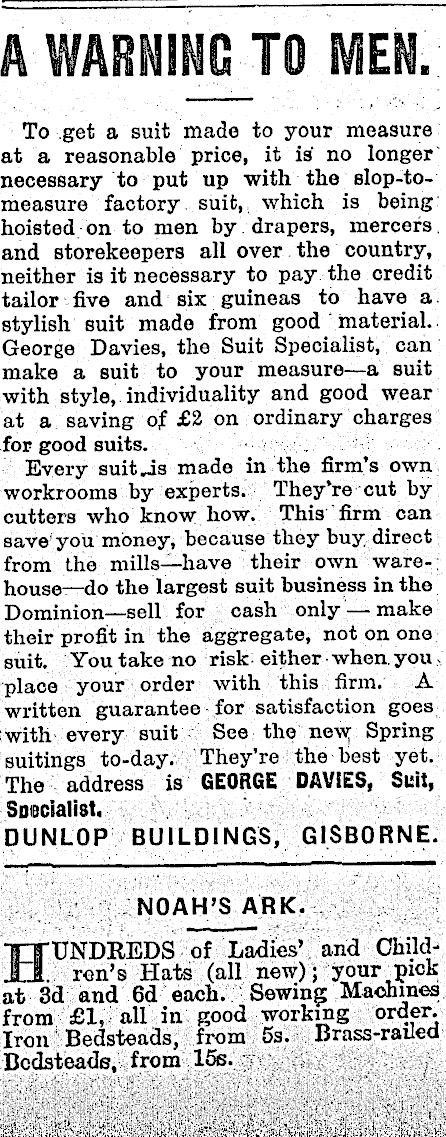 A WARNING TO MEN.

To get a suit made to your measure at a reasonable price, it is no longer necessary to put up with the slop-to-measure factory suit, which is being hoisted on to men by drapers, mercers and storekeepers all over the country, neither is it necessary to pay the credit tailor five and six guineas to have a stylish suit made from good material. George Davies, the Suit Specialist, can make a suit to your measure—a suit with style, individuality and good wear at a saving of £2 on ordinary charges for good suits.

Every suit is made in the firm's own workrooms by experts. They're cut by cutters who know how. This firm can save you money, because they buy direct from the mills—have their own warehouse—do the largest suit business in the Dominion—sell for cash only — make their profit in the aggregate, not on one suit. You take no risk either when you place your order with this firm. A written guarantee for satisfaction goes with every suit See the new Spring suitings to-day. They're the best yet. The address is GEORGE DAVIES, Suit, Specialist.

DUNLOP BUILDINGS, GISBORNE.

NOAH'S ARK.

HUNDREDS of Ladies' and Children's Hats (all new); your pick at 3d and 6d each. Sewing Machines from £1, all in good working order. Iron Bedsteads, from 5s. Brass-railed Bedsteads, from 15s.